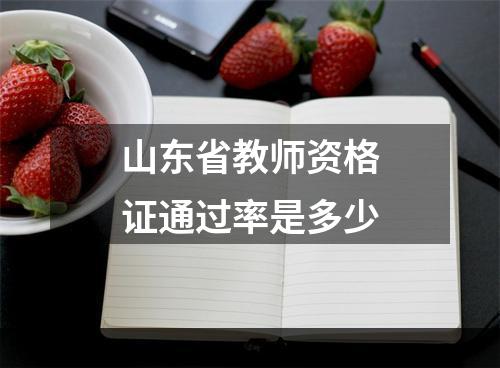 山东省教师资格证通过率是多少